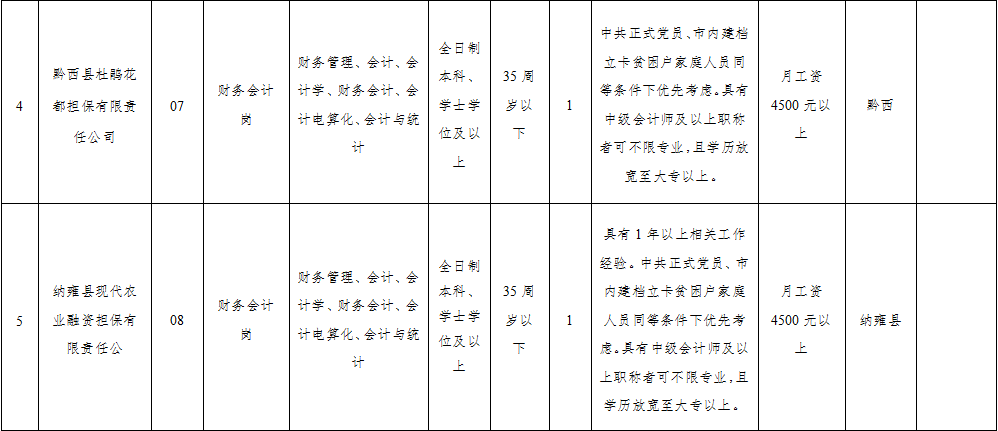 | 4 | 黔西县杜鹃花都担保有限责任公司 | 07 | 财务会计岗 | 财务管理、会计、会计学、财务会计、会计电算化、会计与统计 | 全日制本科、学士学位及以上 | 35周岁以下 | 1 | 中共正式党员、市内建档立卡贫困户家庭人员同等条件下优先考虑。具有中级会计师及以上职称者可不限专业，且学历放宽至大专以上。 | 月工资4500元以上 | 黔西 | |
|---|---|---|---|---|---|---|---|---|---|---|---|
| 5 | 纳雍县现代农业融资担保有限责任公 | 08 | 财务会计岗 | 财务管理、会计、会计学、财务会计、会计电算化、会计与统计 | 全日制本科、学士学位及以上 | 35周岁以下 | 1 | 具有1年以上相关工作经验。中共正式党员、市内建档立卡贫困户家庭人员同等条件下优先考虑。具有中级会计师及以上职称者可不限专业，且学历放宽至大专以上。 | 月工资4500元以上 | 纳雍县 | |